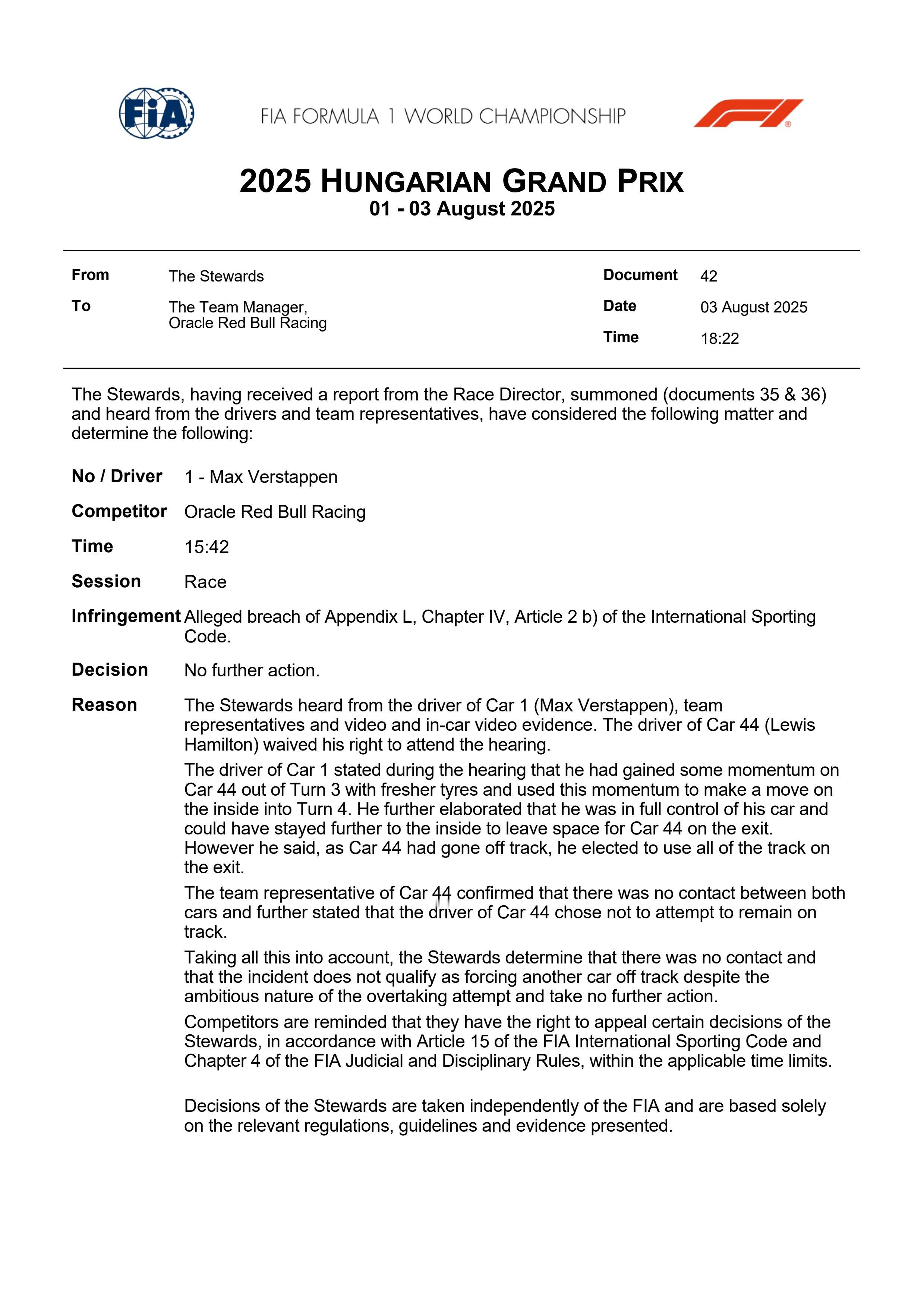 FIA

FIA FORMULA 1 WORLD CHAMPIONSHIP

2025 HUNGARIAN GRAND PRIX
01 - 03 August 2025

From The Stewards

To The Team Manager, Oracle Red Bull Racing

Document 42

Date 03 August 2025

Time 18:22

The Stewards, having received a report from the Race Director, summoned (documents 35 & 36) and heard from the drivers and team representatives, have considered the following matter and determine the following:

No / Driver 1 - Max Verstappen

Competitor Oracle Red Bull Racing

Time 15:42

Session Race

Infringement Alleged breach of Appendix L, Chapter IV, Article 2 b) of the International Sporting Code.

Decision No further action.

Reason The Stewards heard from the driver of Car 1 (Max Verstappen), team representatives and video and in-car video evidence. The driver of Car 44 (Lewis Hamilton) waived his right to attend the hearing.

The driver of Car 1 stated during the hearing that he had gained some momentum on Car 44 out of Turn 3 with fresher tyres and used this momentum to make a move on the inside into Turn 4. He further elaborated that he was in full control of his car and could have stayed further to the inside to leave space for Car 44 on the exit. However he said, as Car 44 had gone off track, he elected to use all of the track on the exit.

The team representative of Car 44 confirmed that there was no contact between both cars and further stated that the driver of Car 44 chose not to attempt to remain on track.

Taking all this into account, the Stewards determine that there was no contact and that the incident does not qualify as forcing another car off track despite the ambitious nature of the overtaking attempt and take no further action.

Competitors are reminded that they have the right to appeal certain decisions of the Stewards, in accordance with Article 15 of the FIA International Sporting Code and Chapter 4 of the FIA Judicial and Disciplinary Rules, within the applicable time limits.

Decisions of the Stewards are taken independently of the FIA and are based solely on the relevant regulations, guidelines and evidence presented.